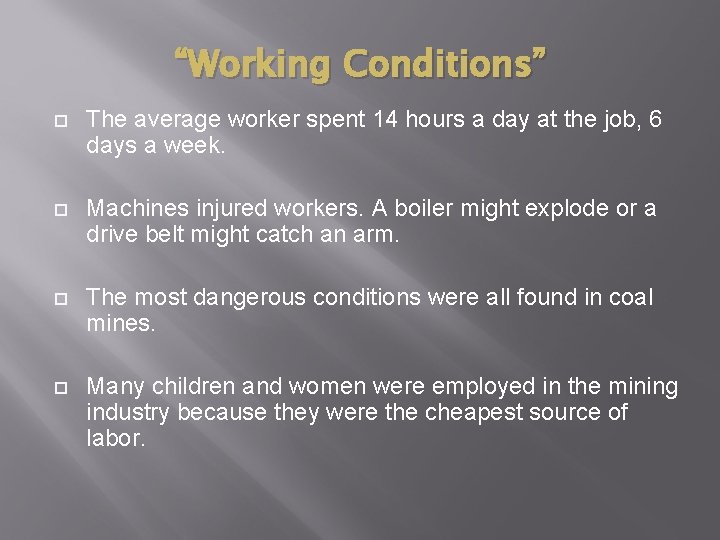 “Working Conditions”

The average worker spent 14 hours a day at the job, 6 days a week.

Machines injured workers. A boiler might explode or a drive belt might catch an arm.

The most dangerous conditions were all found in coal mines.

Many children and women were employed in the mining industry because they were the cheapest source of labor.